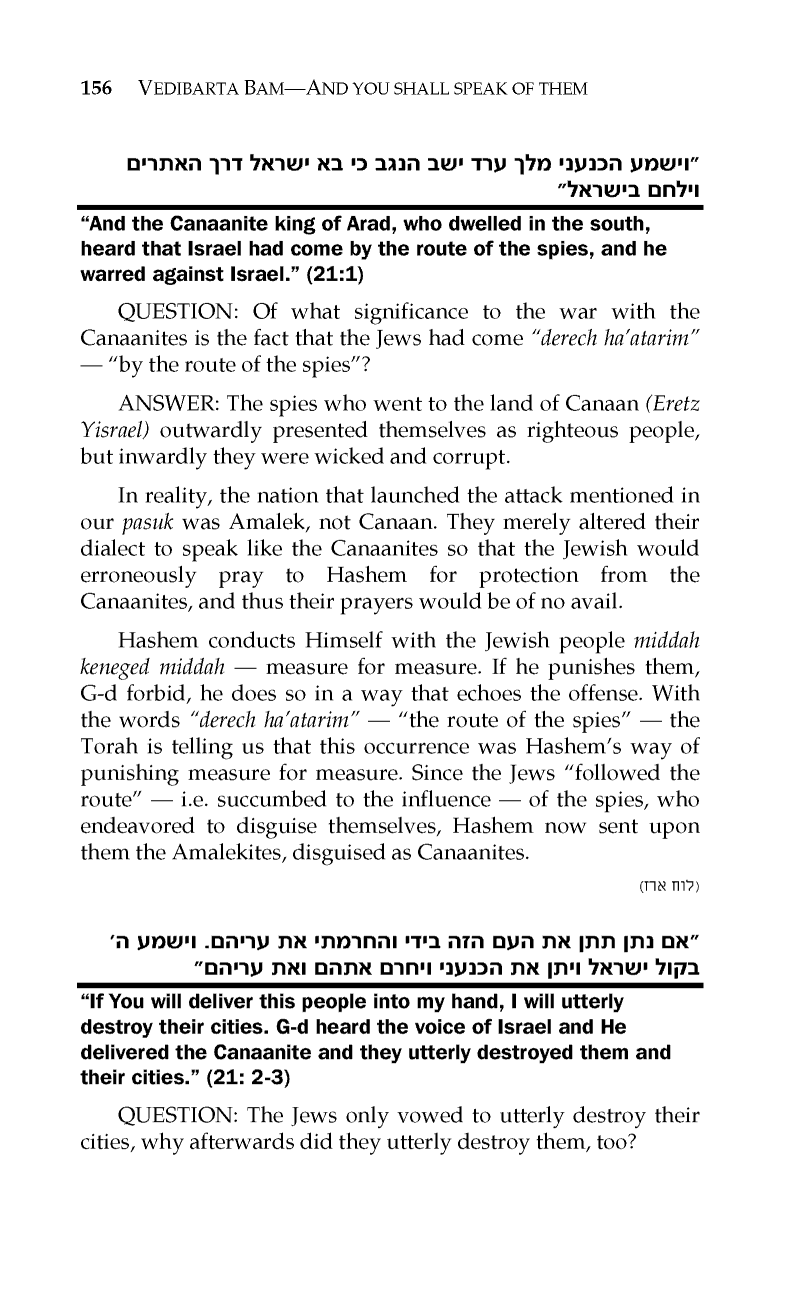 156 VEDIBARTA BAM—AND YOU SHALL SPEAK OF THEM

"וישמע הכנעני מלך ערד ישב הנגב כי בא ישראל דרך האתרים וילחם בישראל"

"And the Canaanite king of Arad, who dwelled in the south, heard that Israel had come by the route of the spies, and he warred against Israel." (21:1)

QUESTION: Of what significance to the war with the Canaanites is the fact that the Jews had come "derech ha'atarim" — "by the route of the spies"?

ANSWER: The spies who went to the land of Canaan (Eretz Yisrael) outwardly presented themselves as righteous people, but inwardly they were wicked and corrupt.

In reality, the nation that launched the attack mentioned in our pasuk was Amalek, not Canaan. They merely altered their dialect to speak like the Canaanites so that the Jewish would erroneously pray to Hashem for protection from the Canaanites, and thus their prayers would be of no avail.

Hashem conducts Himself with the Jewish people middah keneged middah — measure for measure. If he punishes them, G-d forbid, he does so in a way that echoes the offense. With the words "derech ha'atarim" — "the route of the spies" — the Torah is telling us that this occurrence was Hashem's way of punishing measure for measure. Since the Jews "followed the route" — i.e. succumbed to the influence — of the spies, who endeavored to disguise themselves, Hashem now sent upon them the Amalekites, disguised as Canaanites.

(לוח ארז)

"אם נתן תתן את העם הזה בידי והחרמתי את עריהם. וישמע ה' בקול ישראל ויתן את הכנעני ויחרם אתהם ואת עריהם"

"If You will deliver this people into my hand, I will utterly destroy their cities. G-d heard the voice of Israel and He delivered the Canaanite and they utterly destroyed them and their cities." (21: 2-3)

QUESTION: The Jews only vowed to utterly destroy their cities, why afterwards did they utterly destroy them, too?